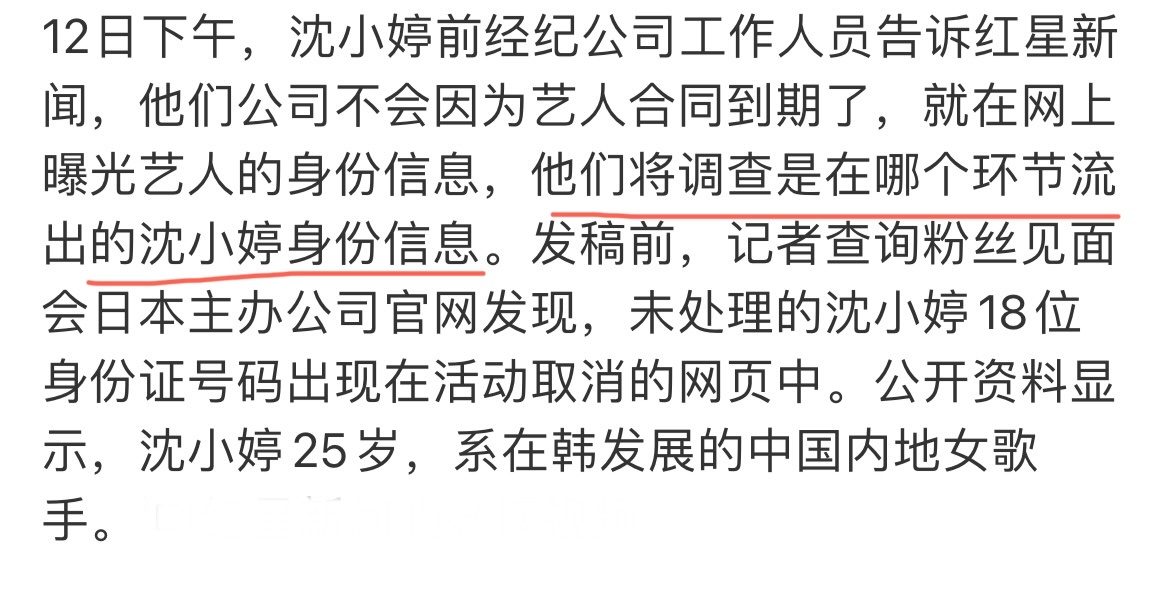 12日下午，沈小婷前经纪公司工作人员告诉红星新闻，他们公司不会因为艺人合同到期了，就在网上曝光艺人的身份信息，他们将调查是在哪个环节流出的沈小婷身份信息。发稿前，记者查询粉丝见面会日本主办公司官网发现，未处理的沈小婷18位身份证号码出现在活动取消的网页中。公开资料显示，沈小婷25岁，系在韩发展的中国内地女歌手。